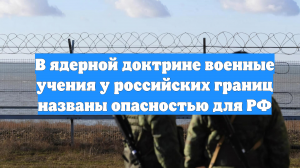 В ядерной доктрине военные учения у российских границ названы опасностью для РФ